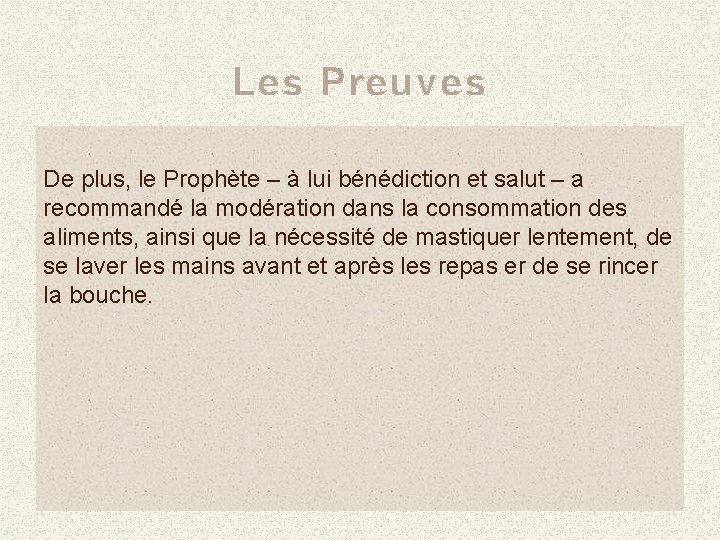 Les Preuves

De plus, le Prophète – à lui bénédiction et salut – a recommandé la modération dans la consommation des aliments, ainsi que la nécessité de mastiquer lentement, de se laver les mains avant et après les repas er de se rincer la bouche.